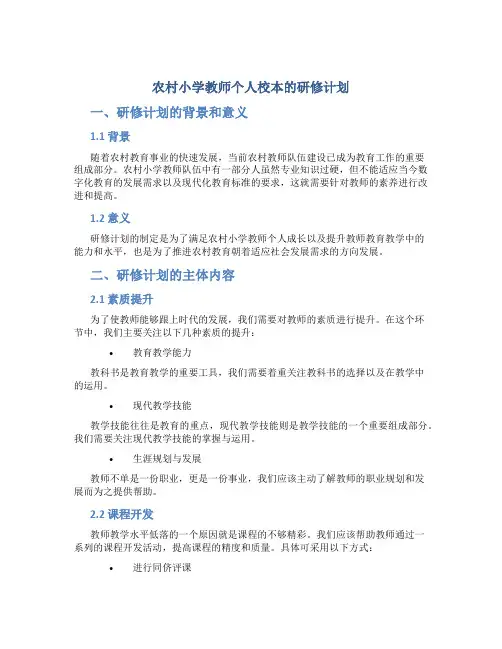 农村小学教师个人校本的研修计划

一、研修计划的背景和意义

1.1 背景

随着农村教育事业的快速发展，当前农村教师队伍建设已成为教育工作的重要组成部分。农村小学教师队伍中有一部分人虽然专业知识过硬，但不能适应当今数字化教育的发展需求以及现代化教育标准的要求，这就需要针对教师的素养进行改进和提高。

1.2 意义

研修计划的制定是为了满足农村小学教师个人成长以及提升教师教育教学中的能力和水平，也是为了推进农村教育朝着适应社会发展需求的方向发展。

二、研修计划的主体内容

2.1 素质提升

为了使教师能够跟上时代的发展，我们需要对教师的素质进行提升。在这个环节中，我们主要关注以下几种素质的提升：

• 教育教学能力

教科书是教育教学的重要工具，我们需要着重关注教科书的选择以及在教学中的运用。

• 现代教学技能

教学技能往往是教育的重点，现代教学技能则是教学技能的一个重要组成部分。我们需要关注现代教学技能的掌握与运用。

• 生涯规划与发展

教师不单是一份职业，更是一份事业，我们应该主动了解教师的职业规划和发展而为之提供帮助。

2.2 课程开发

教师教学水平低落的一个原因就是课程的不够精彩。我们应该帮助教师通过一系列的课程开发活动，提高课程的精度和质量。具体可采用以下方式：

• 进行同侪评课